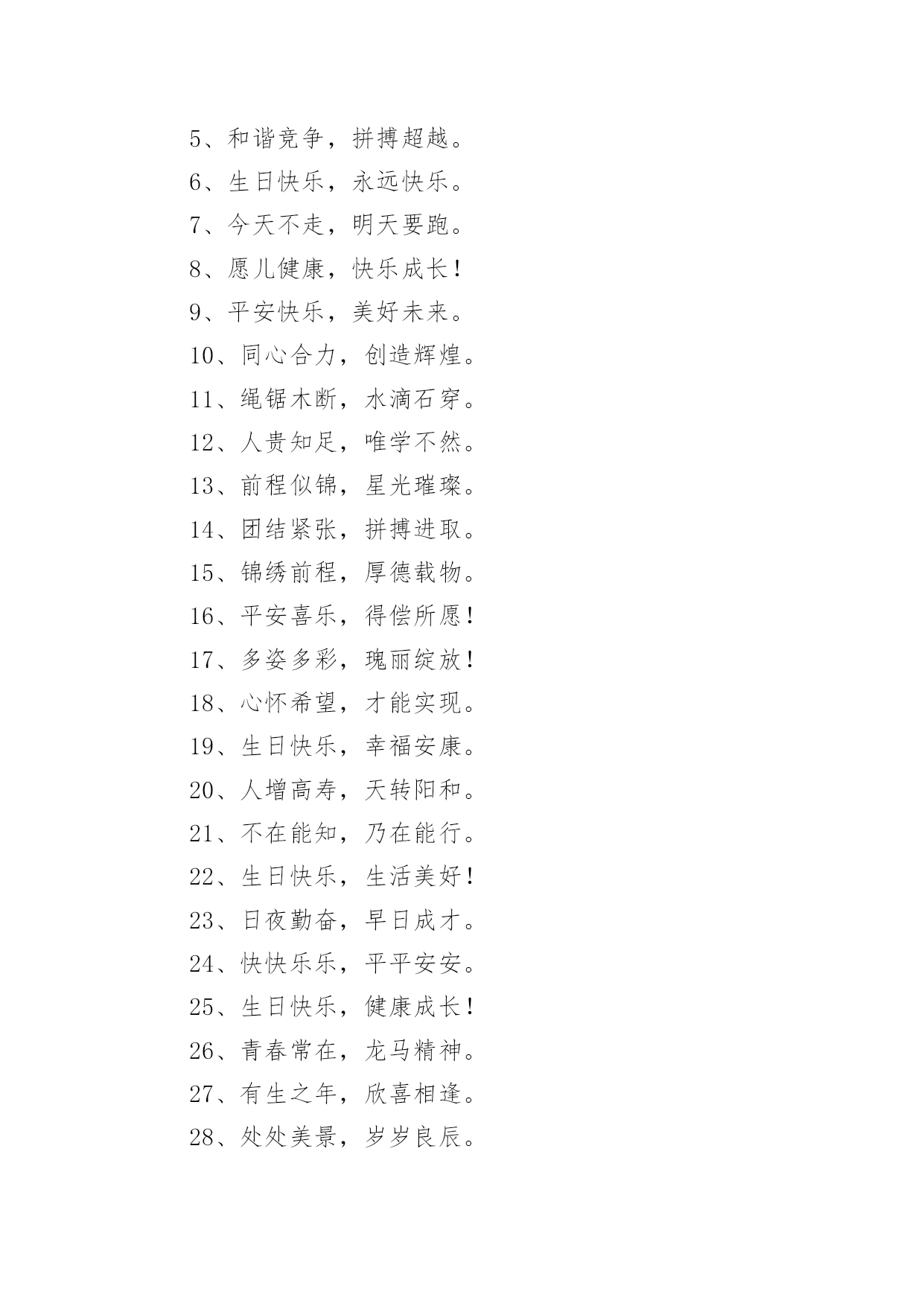 5、和谐竞争，拼搏超越。

6、生日快乐，永远快乐。

7、今天不走，明天要跑。

8、愿儿健康，快乐成长！

9、平安快乐，美好未来。

10、同心合力，创造辉煌。

11、绳锯木断，水滴石穿。

12、人贵知足，唯学不然。

13、前程似锦，星光璀璨。

14、团结紧张，拼搏进取。

15、锦绣前程，厚德载物。

16、平安喜乐，得偿所愿！

17、多姿多彩，瑰丽绽放！

18、心怀希望，才能实现。

19、生日快乐，幸福安康。

20、人增高寿，天转阳和。

21、不在能知，乃在能行。

22、生日快乐，生活美好！

23、日夜勤奋，早日成才。

24、快快乐乐，平平安安。

25、生日快乐，健康成长！

26、青春常在，龙马精神。

27、有生之年，欣喜相逢。

28、处处美景，岁岁良辰。